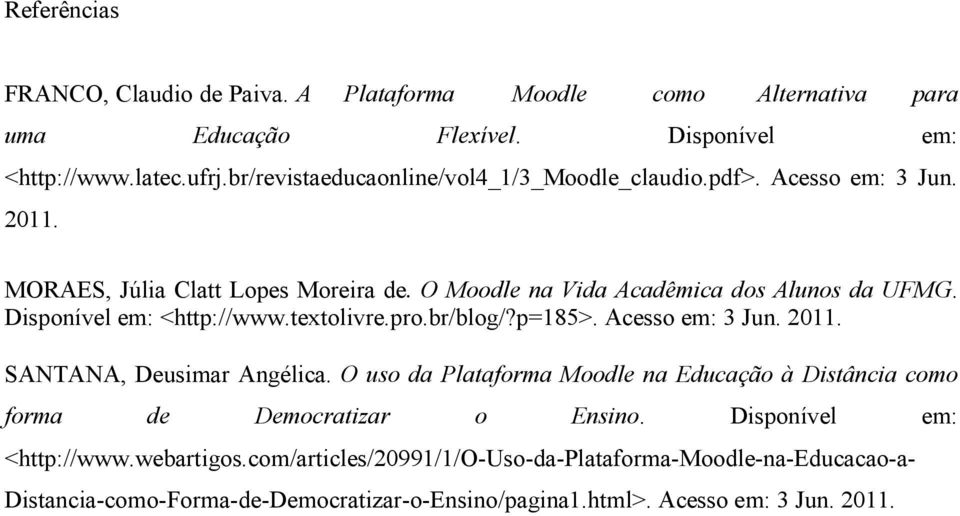 Referências

FRANCO, Claudio de Paiva. A Plataforma Moodle como Alternativa para uma Educação Flexível. Disponível em: <http://www.latec.ufrj.br/revistaeducaonline/vol4_1/3_Moodle_claudio.pdf>. Acesso em: 3 Jun. 2011.

MORAES, Júlia Clatt Lopes Moreira de. O Moodle na Vida Acadêmica dos Alunos da UFMG. Disponível em: <http://www.textolivre.pro.br/blog/?p=185>. Acesso em: 3 Jun. 2011.

SANTANA, Deusimar Angélica. O uso da Plataforma Moodle na Educação à Distância como forma de Democratizar o Ensino. Disponível em: <http://www.webartigos.com/articles/20991/1/O-Uso-da-Plataforma-Moodle-na-Educacao-a-Distancia-como-Forma-de-Democratizar-o-Ensino/pagina1.html>. Acesso em: 3 Jun. 2011.